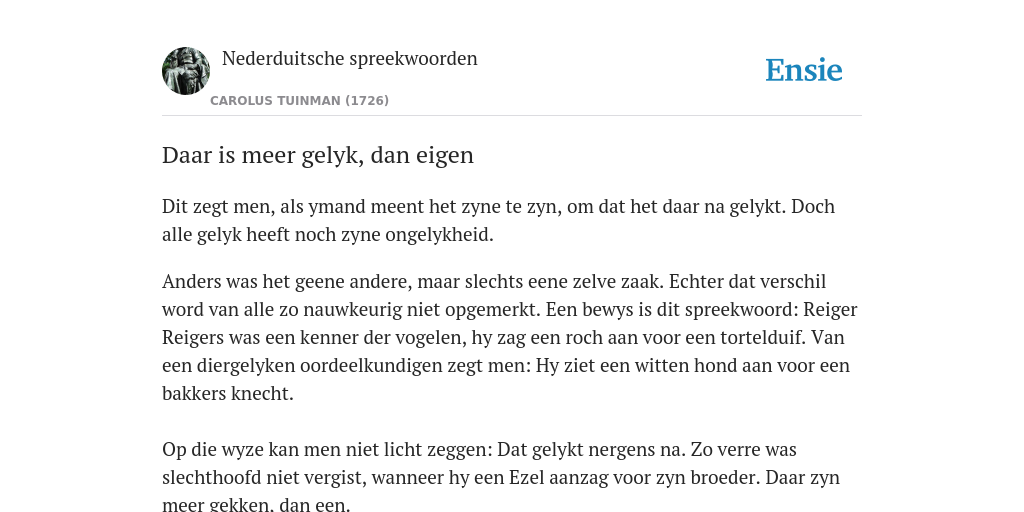 Nederduitsche spreekwoorden

CAROLUS TUINMAN (1726)

Ensie

Daar is meer gelyk, dan eigen

Dit zegt men, als ymand meent het zyne te zyn, om dat het daar na gelykt. Doch alle gelyk heeft noch zyne ongelykheid.

Anders was het geene andere, maar slechts eene zelve zaak. Echter dat verschil word van alle zo nauwkeurig niet opgemerkt. Een bewys is dit spreekwoord: Reiger Reigers was een kenner der vogelen, hy zag een roch aan voor een tortelduif. Van een diergelyken oordeelkundigen zegt men: Hy ziet een witten hond aan voor een bakkers knecht.

Op die wyze kan men niet licht zeggen: Dat gelykt nergens na. Zo verre was slechthoofd niet vergist, wanneer hy een Ezel aanzag voor zyn broeder. Daar zyn meer gekken, dan een.